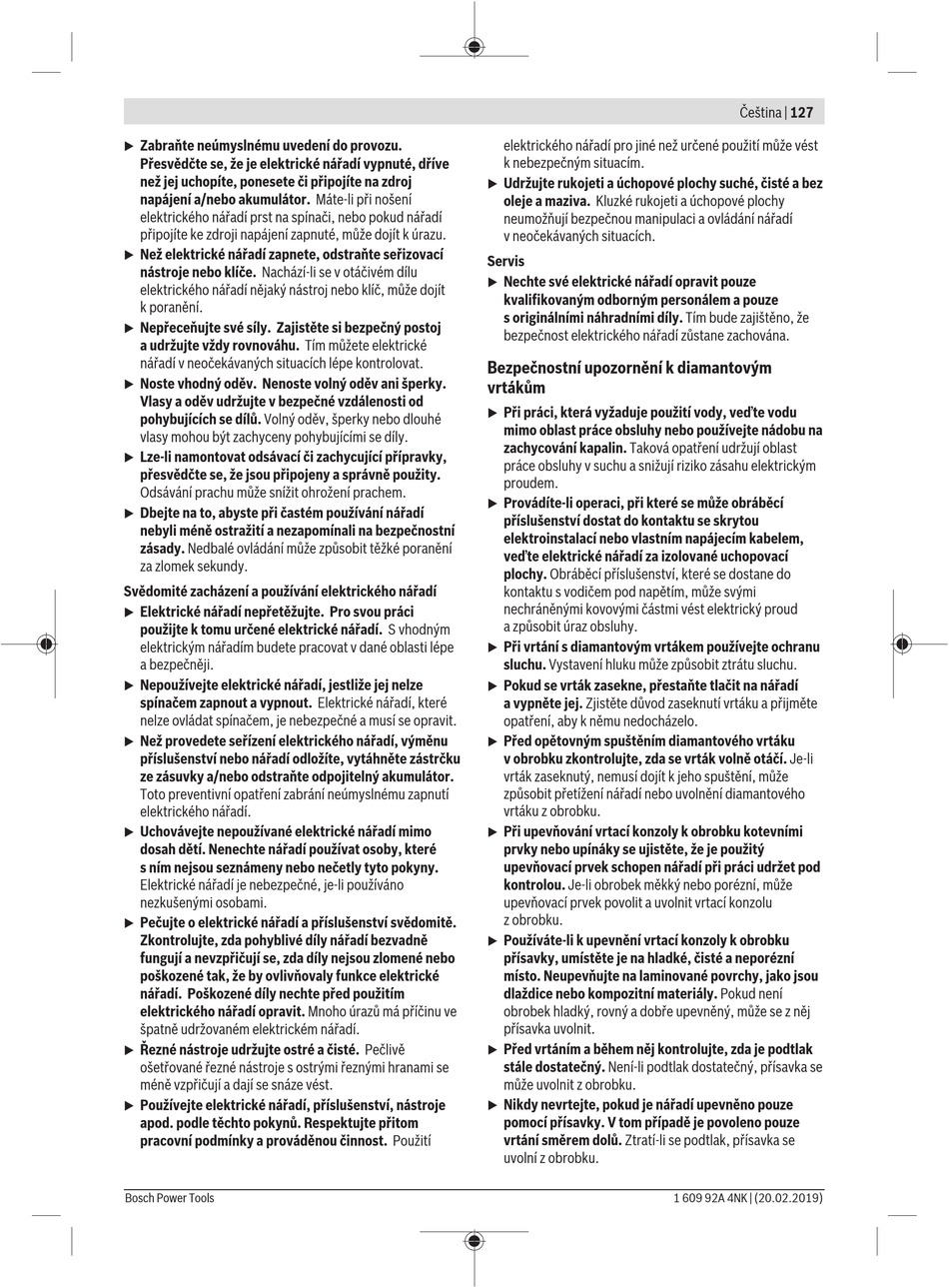 Čeština | 127

▶ Zabraňte neúmyslnému uvedení do provozu. Přesvědčte se, že je elektrické nářadí vypnuté, dříve než jej uchopíte, ponesete či připojíte na zdroj napájení a/nebo akumulátor. Máte-li při nošení elektrického nářadí prst na spínači, nebo pokud nářadí připojíte ke zdroji napájení zapnuté, může dojít k úrazu.

▶ Než elektrické nářadí zapnete, odstraňte seřizovací nástroje nebo klíče. Nachází-li se v otáčivém dílu elektrického nářadí nějaký nástroj nebo klíč, může dojít k poranění.

▶ Nepřeceňujte své síly. Zajistěte si bezpečný postoj a udržujte vždy rovnováhu. Tím můžete elektrické nářadí v neočekávaných situacích lépe kontrolovat.

▶ Noste vhodný oděv. Nenoste volný oděv ani šperky. Vlasy a oděv udržujte v bezpečné vzdálenosti od pohybujících se dílů. Volný oděv, šperky nebo dlouhé vlasy mohou být zachyceny pohybujícími se díly.

▶ Lze-li namontovat odsávací či zachycující přípravky, přesvědčte se, že jsou připojeny a správně použity. Odsávání prachu může snížit ohrožení prachem.

▶ Dbejte na to, abyste při častém používání nářadí nebyli méně ostražití a nezapomínali na bezpečnostní zásady. Nedbalé ovládání může způsobit těžké poranění za zlomek sekundy.

Svědomité zacházení a používání elektrického nářadí

▶ Elektrické nářadí nepřetěžujte. Pro svou práci použijte k tomu určené elektrické nářadí. S vhodným elektrickým nářadím budete pracovat v dané oblasti lépe a bezpečněji.

▶ Nepoužívejte elektrické nářadí, jestliže jej nelze spínačem zapnout a vypnout. Elektrické nářadí, které nelze ovládat spínačem, je nebezpečné a musí se opravit.

▶ Než provedete seřízení elektrického nářadí, výměnu příslušenství nebo nářadí odložíte, vytáhněte zástrčku ze zásuvky a/nebo odstraňte odpojitelný akumulátor. Toto preventivní opatření zabrání neúmyslnému zapnutí elektrického nářadí.

▶ Uchovávejte nepoužívané elektrické nářadí mimo dosah dětí. Nenechte nářadí používat osoby, které s ním nejsou seznámeny nebo nečetly tyto pokyny. Elektrické nářadí je nebezpečné, je-li používáno nezkušenými osobami.

▶ Pečujte o elektrické nářadí a příslušenství svědomitě. Zkontrolujte, zda pohyblivé díly nářadí bezvadně fungují a nevzpřičují se, zda díly nejsou zlomené nebo poškozené tak, že by ovlivňovaly funkce elektrické nářadí. Poškozené díly nechte před použitím elektrického nářadí opravit. Mnoho úrazů má příčinu ve špatně udržovaném elektrickém nářadí.

▶ Řezné nástroje udržujte ostré a čisté. Pečlivě ošetřované řezné nástroje s ostrými řeznými hranami se méně vzpřičují a dají se snáze vést.

▶ Používejte elektrické nářadí, příslušenství, nástroje apod. podle těchto pokynů. Respektujte přitom pracovní podmínky a prováděnou činnost. Použití elektrického nářadí pro jiné než určené použití může vést k nebezpečným situacím.

▶ Udržujte rukojeti a úchopové plochy suché, čisté a bez oleje a maziva. Kluzké rukojeti a úchopové plochy neumožňují bezpečnou manipulaci a ovládání nářadí v neočekávaných situacích.

Servis

▶ Nechte své elektrické nářadí opravit pouze kvalifikovaným odborným personálem a pouze s originálními náhradními díly. Tím bude zajištěno, že bezpečnost elektrického nářadí zůstane zachována.

Bezpečnostní upozornění k diamantovým vrtákům

▶ Při práci, která vyžaduje použití vody, veďte vodu mimo oblast práce obsluhy nebo používejte nádobu na zachycování kapalin. Taková opatření udržují oblast práce obsluhy v suchu a snižují riziko zásahu elektrickým proudem.

▶ Provádíte-li operaci, při které se může obráběcí příslušenství dostat do kontaktu se skrytou elektroinstalací nebo vlastním napájecím kabelem, veďte elektrické nářadí za izolované uchopovací plochy. Obráběcí příslušenství, které se dostane do kontaktu s vodičem pod napětím, může svými nechráněnými kovovými částmi vést elektrický proud a způsobit úraz obsluhy.

▶ Při vrtání s diamantovým vrtákem používejte ochranu sluchu. Vystavení hluku může způsobit ztrátu sluchu.

▶ Pokud se vrták zasekne, přestaňte tlačit na nářadí a vypněte jej. Zjistěte důvod zaseknutí vrtáku a přijměte opatření, aby k němu nedocházelo.

▶ Před opětovným spuštěním diamantového vrtáku v obrobku zkontrolujte, zda se vrták volně otáčí. Je-li vrták zaseknutý, nemusí dojít k jeho spuštění, může způsobit přetížení nářadí nebo uvolnění diamantového vrtáku z obrobku.

▶ Při upevňování vrtací konzoly k obrobku kotevními prvky nebo upínáky se ujistěte, že je použitý upevňovací prvek schopen nářadí při práci udržet pod kontrolou. Je-li obrobek měkký nebo porézní, může upevňovací prvek povolit a uvolnit vrtací konzolu z obrobku.

▶ Používáte-li k upevnění vrtací konzoly k obrobku přísavky, umístěte je na hladké, čisté a neporézní místo. Neupevňujte na laminované povrchy, jako jsou dlaždice nebo kompozitní materiály. Pokud není obrobek hladký, rovný a dobře upevněný, může se z něj přísavka uvolnit.

▶ Před vrtáním a během něj kontrolujte, zda je podtlak stále dostatečný. Není-li podtlak dostatečný, přísavka se může uvolnit z obrobku.

▶ Nikdy nevrtejte, pokud je nářadí upevněno pouze pomocí přísavky. V tom případě je povoleno pouze vrtání směrem dolů. Ztratí-li se podtlak, přísavka se uvolní z obrobku.

Bosch Power Tools 1 609 92A 4NK | (20.02.2019)